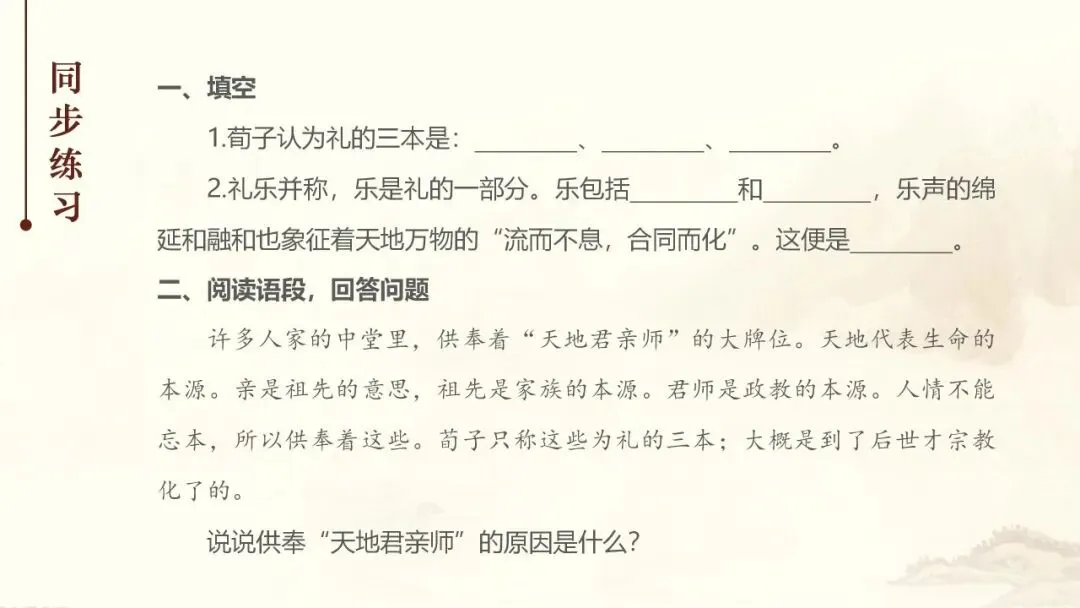 同步练习

一、填空

1.荀子认为礼的三本是：________、________、________。

2.礼乐并称，乐是礼的一部分。乐包括________和________，乐声的绵延和融和也象征着天地万物的“流而不息，合同而化”。这便是________。

二、阅读语段，回答问题

许多人家的中堂里，供奉着“天地君亲师”的大牌位。天地代表生命的本源。亲是祖先的意思，祖先是家族的本源。君师是政教的本源。人情不能忘本，所以供奉着这些。荀子只称这些为礼的三本；大概是到了后世才宗教化了的。

说说供奉“天地君亲师”的原因是什么？